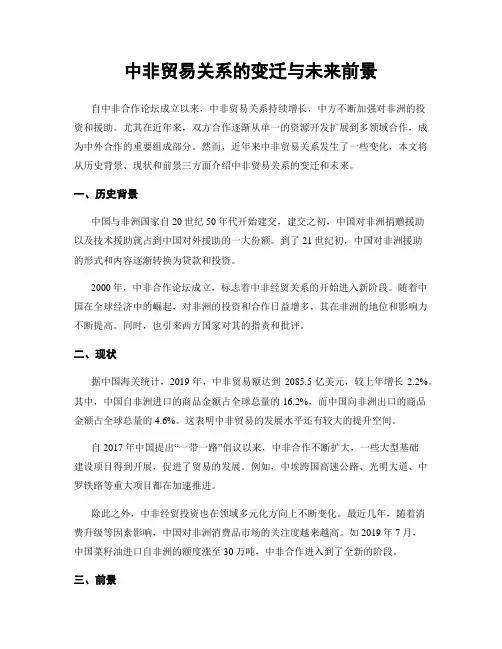 中非贸易关系的变迁与未来前景

自中非合作论坛成立以来，中非贸易关系持续增长，中方不断加强对非洲的投资和援助。尤其在近年来，双方合作逐渐从单一的资源开发扩展到多领域合作，成为中外合作的重要组成部分。然而，近年来中非贸易关系发生了一些变化，本文将从历史背景、现状和前景三方面介绍中非贸易关系的变迁和未来。

一、历史背景

中国与非洲国家自20世纪50年代开始建交，建交之初，中国对非洲捐赠援助以及技术援助就占到中国对外援助的一大份额。到了21世纪初，中国对非洲援助的形式和内容逐渐转换为贷款和投资。

2000年，中非合作论坛成立，标志着中非经贸关系的开始进入新阶段。随着中国在全球经济中的崛起，对非洲的投资和合作日益增多，其在非洲的地位和影响力不断提高。同时，也引来西方国家对其的指责和批评。

二、现状

据中国海关统计，2019年，中非贸易额达到2085.5亿美元，较上年增长2.2%。其中，中国自非洲进口的商品金额占全球总量的16.2%，而中国向非洲出口的商品金额占全球总量的4.6%。这表明中非贸易的发展水平还有较大的提升空间。

自2017年中国提出“一带一路”倡议以来，中非合作不断扩大，一些大型基础建设项目得到开展，促进了贸易的发展。例如，中埃跨国高速公路、光明大道、中罗铁路等重大项目都在加速推进。

除此之外，中非经贸投资也在领域多元化方向上不断变化。最近几年，随着消费升级等因素影响，中国对非洲消费品市场的关注度越来越高。如2019年7月，中国菜籽油进口自非洲的额度涨至30万吨，中非合作进入到了全新的阶段。

三、前景